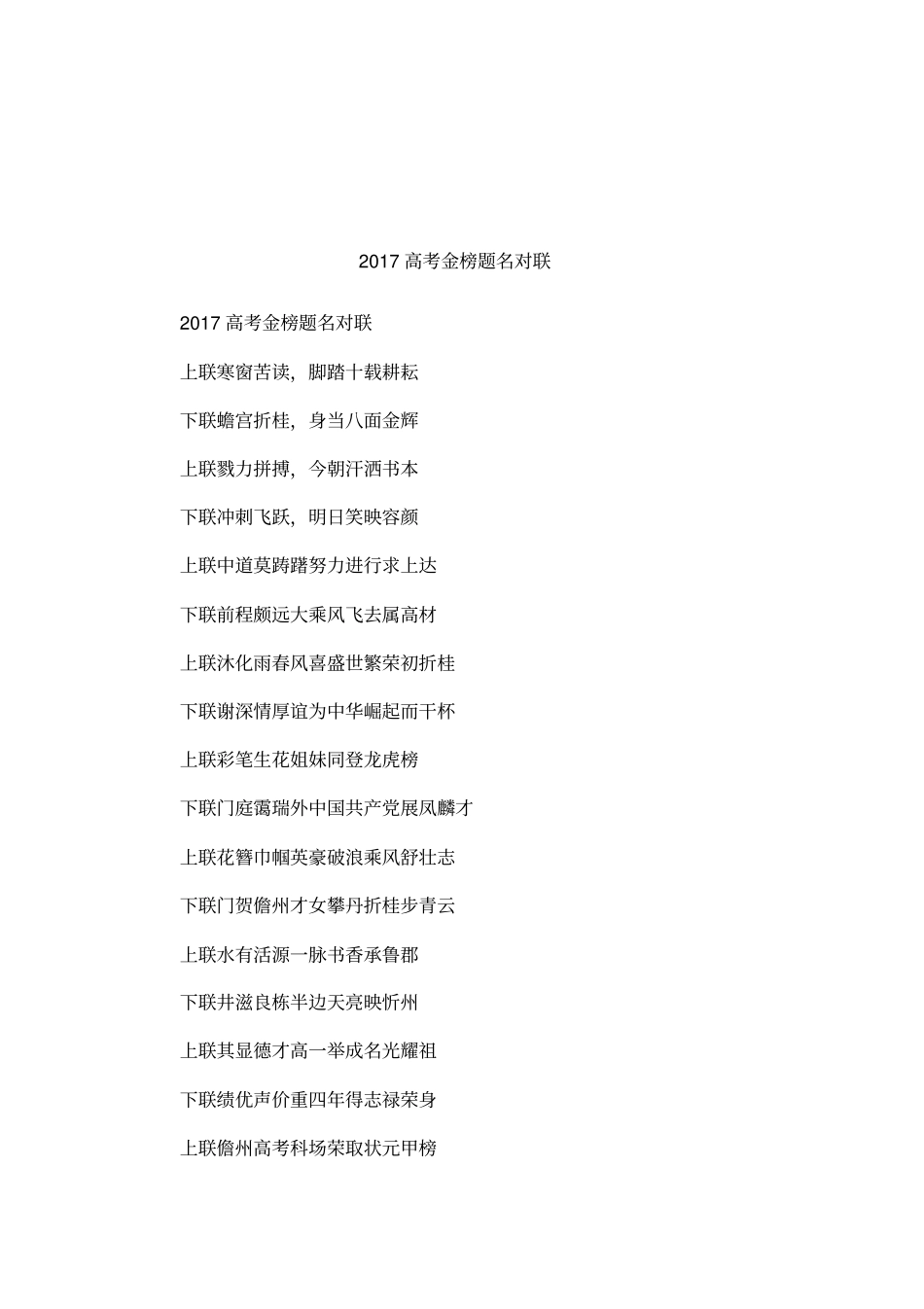 2017 高考金榜题名对联

2017 高考金榜题名对联

上联寒窗苦读，脚踏十载耕耘

下联蟾宫折桂，身当八面金辉

上联戮力拼搏，今朝汗洒书本

下联冲刺飞跃，明日笑映容颜

上联中道莫踌躇努力进行求上达

下联前程颇远大乘风飞去属高材

上联沐化雨春风喜盛世繁荣初折桂

下联谢深情厚谊为中华崛起而干杯

上联彩笔生花姐妹同登龙虎榜

下联门庭霭瑞外中国共产党展凤麟才

上联花簪巾帼英豪破浪乘风舒壮志

下联门贺儋州才女攀丹折桂步青云

上联水有活源一脉书香承鲁郡

下联井滋良栋半边天亮映忻州

上联其显德才高一举成名光耀祖

下联绩优声价重四年得志禄荣身

上联儋州高考科场荣取状元甲榜